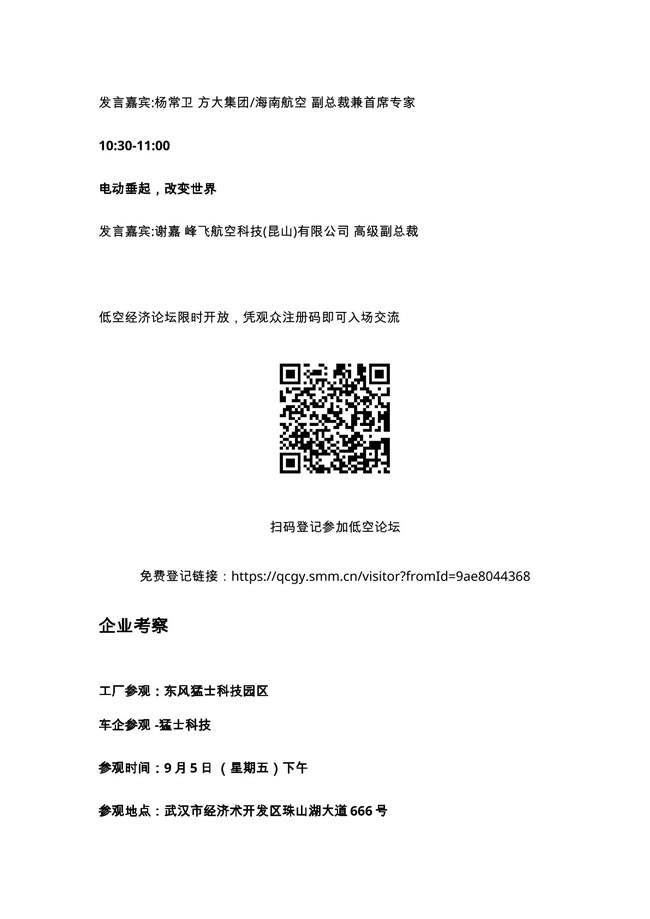 发言嘉宾:杨常卫 方大集团/海南航空 副总裁兼首席专家

10:30-11:00

电动垂起，改变世界

发言嘉宾:谢嘉 峰飞航空科技(昆山)有限公司 高级副总裁

低空经济论坛限时开放，凭观众注册码即可入场交流

扫码登记参加低空论坛

免费登记链接：https://qcgy.smm.cn/visitor?fromId=9ae8044368

企业考察

工厂参观：东风猛士科技园区

车企参观 -猛士科技

参观时间：9 月 5 日 （星期五）下午

参观地点：武汉市经济术开发区珠山湖大道 666 号